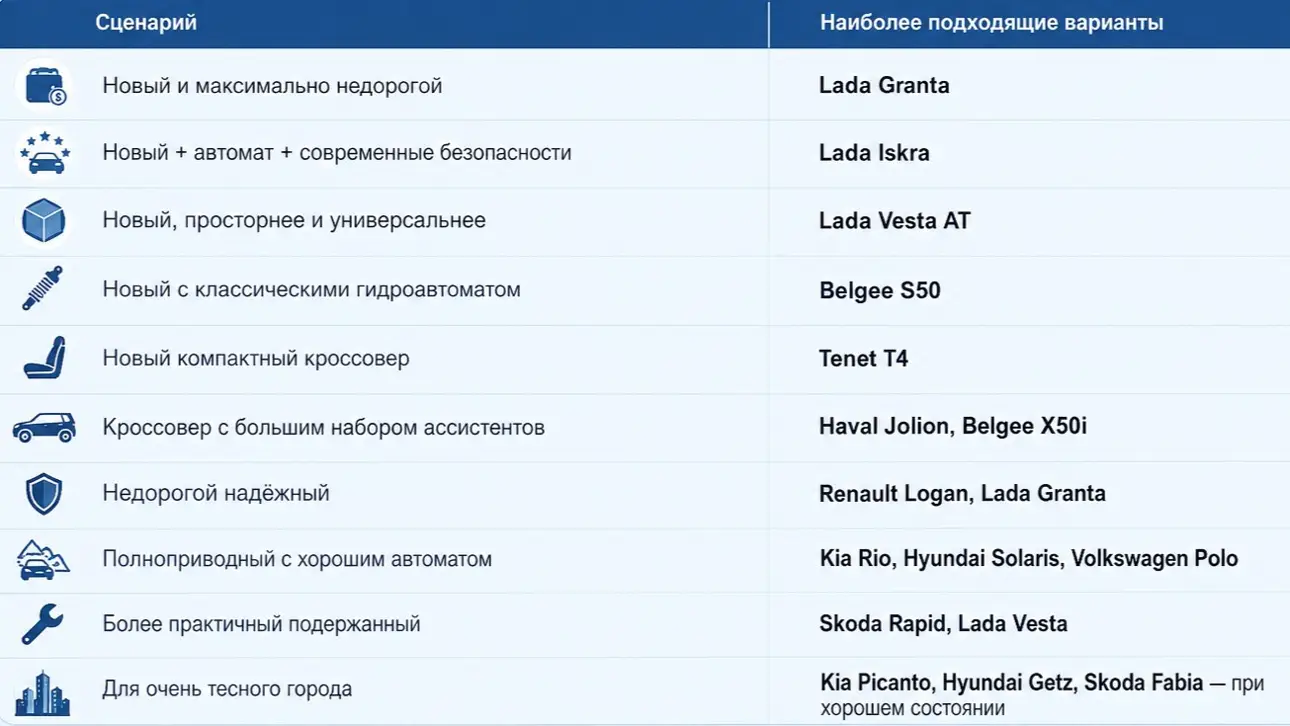 | Сценарий | Наиболее подходящие варианты |
|---|---|
| Новый и максимально недорогой | Lada Granta |
| Новый + автомат + современные безопасности | Lada Iskra |
| Новый, просторнее и универсальнее | Lada Vesta AT |
| Новый с классическими гидроавтоматом | Belgee S50 |
| Новый компактный кроссовер | Tenet T4 |
| Кроссовер с большим набором ассистентов | Haval Jolion, Belgee X50i |
| Недорогой надёжный | Renault Logan, Lada Granta |
| Полноприводный с хорошим автоматом | Kia Rio, Hyundai Solaris, Volkswagen Polo |
| Более практичный подержанный | Skoda Rapid, Lada Vesta |
| Для очень тесного города | Kia Picanto, Hyundai Getz, Skoda Fabia — при хорошем состоянии |